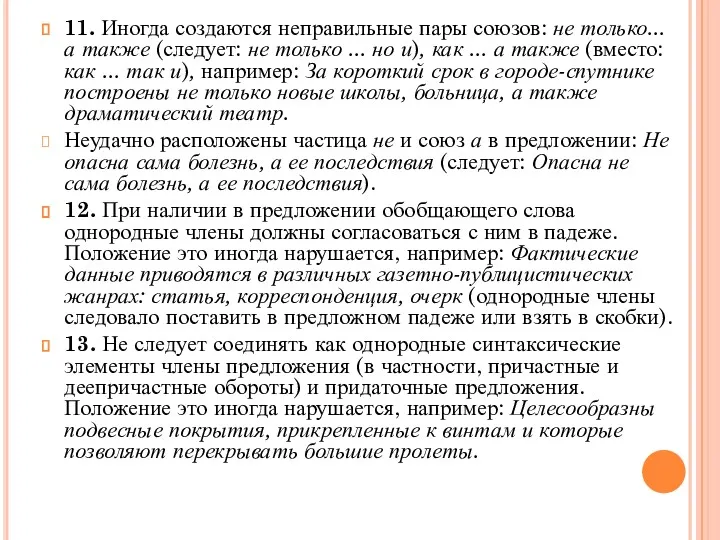 11. Иногда создаются неправильные пары союзов: не только... а также (следует: не только ... но и), как ... а также (вместо: как ... так и), например: За короткий срок в городе-спутнике построены не только новые школы, больница, а также драматический театр.

Неудачно расположены частица не и союз а в предложении: Не опасна сама болезнь, а ее последствия (следует: Опасна не сама болезнь, а ее последствия).

12. При наличии в предложении обобщающего слова однородные члены должны согласоваться с ним в падеже. Положение это иногда нарушается, например: Фактические данные приводятся в различных газетно-публицистических жанрах: статья, корреспонденция, очерк (однородные члены следовало поставить в предложном падеже или взять в скобки).

13. Не следует соединять как однородные синтаксические элементы члены предложения (в частности, причастные и деепричастные обороты) и придаточные предложения. Положение это иногда нарушается, например: Целесообразны подвесные покрытия, прикрепленные к винтам и которые позволяют перекрывать большие пролеты.